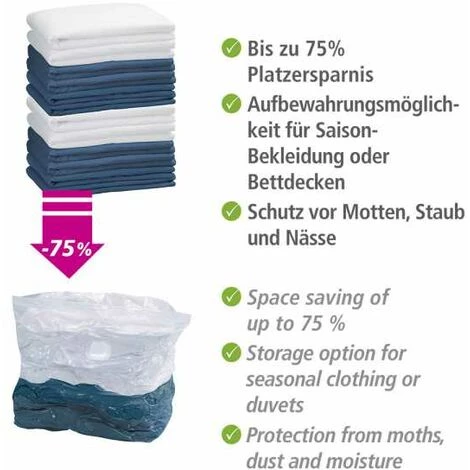 -75%

Bis zu 75% Platzersparnis

Aufbewahrungsmöglichkeit für Saison-Bekleidung oder Bettdecken

Schutz vor Motten, Staub und Nässe

Space saving of up to 75 %

Storage option for seasonal clothing or duvets

Protection from moths, dust and moisture